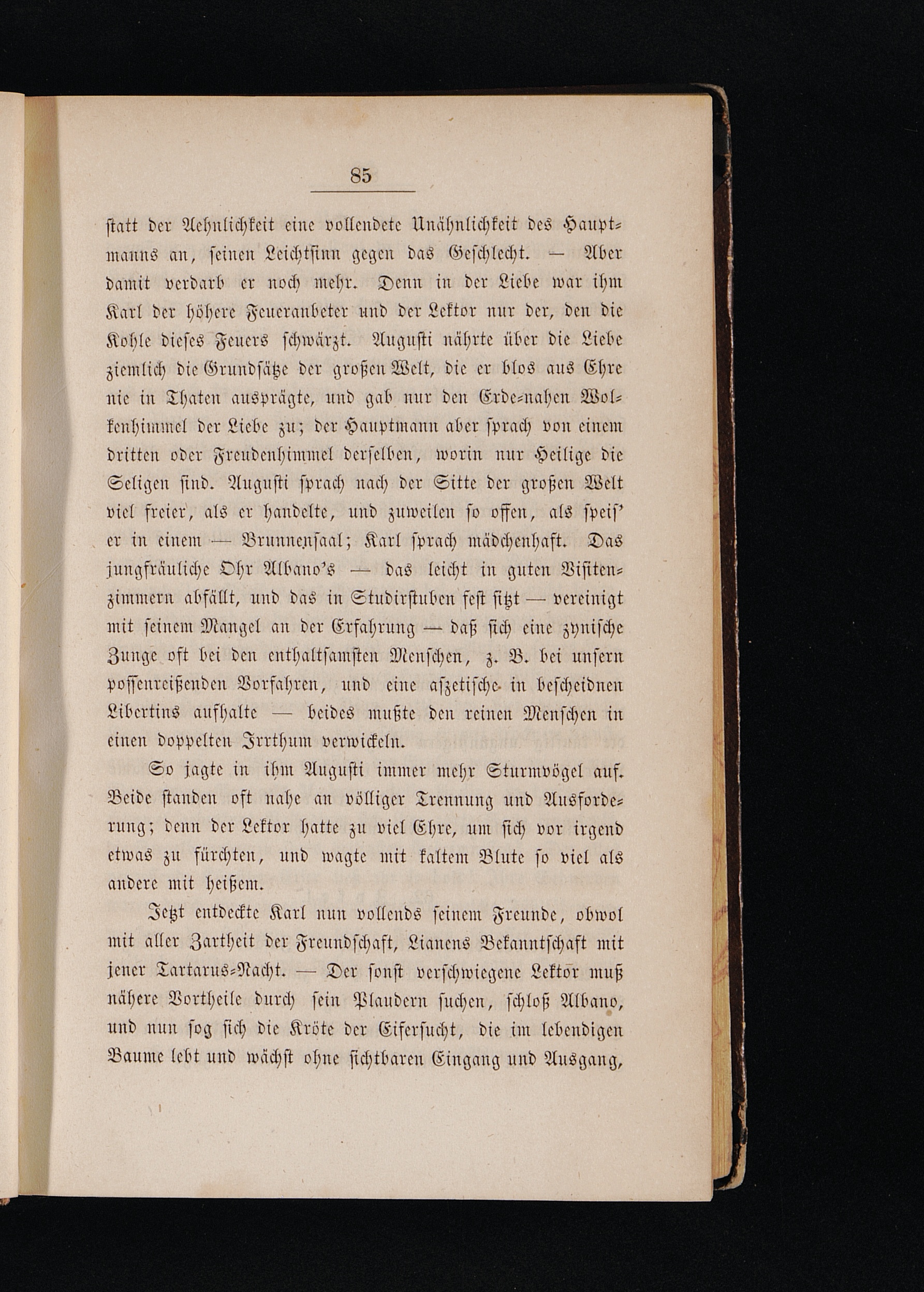 85

statt der Aehnlichkeit eine vollendete Unähnlichkeit des Hauptmanns an, seinen Leichtsinn gegen das Geschlecht. — Aber damit verdarb er noch mehr. Denn in der Liebe war ihm Karl der höhere Feueranbeter und der Lektor nur der, den die Kohle dieses Feuers schwärzt. Augusti nährte über die Liebe ziemlich die Grundsätze der großen Welt, die er blos aus Ehre nie in Thaten ausprägte, und gab nur den Erde-nahen Wolkenhimmel der Liebe zu; der Hauptmann aber sprach von einem dritten oder Freudenhimmel derselben, worin nur Heilige die Seligen sind. Augusti sprach nach der Sitte der großen Welt viel freier, als er handelte, und zuweilen so offen, als speis' er in einem — Brunnensaal; Karl sprach mädchenhaft. Das jungfräuliche Ohr Albano's — das leicht in guten Visitenzimmern abfällt, und das in Studirstuben fest sitzt — vereinigt mit seinem Mangel an der Erfahrung — daß sich eine zynische Zunge oft bei den enthaltsamsten Menschen, z. B. bei unsern possenreißenden Vorfahren, und eine aszetische in bescheidnen Libertins aufhalte — beides mußte den reinen Menschen in einen doppelten Irrthum verwickeln.

So jagte in ihm Augusti immer mehr Sturmvögel auf. Beide standen oft nahe an völliger Trennung und Ausforderung; denn der Lektor hatte zu viel Ehre, um sich vor irgend etwas zu fürchten, und wagte mit kaltem Blute so viel als andere mit heißem.

Jetzt entdeckte Karl nun vollends seinem Freunde, obwol mit aller Zartheit der Freundschaft, Lianens Bekanntschaft mit jener Tartarus-Nacht. — Der sonst verschwiegene Lektor muß nähere Vortheile durch sein Plaudern suchen, schloß Albano, und nun sog sich die Kröte der Eifersucht, die im lebendigen Baume lebt und wächst ohne sichtbaren Eingang und Ausgang,